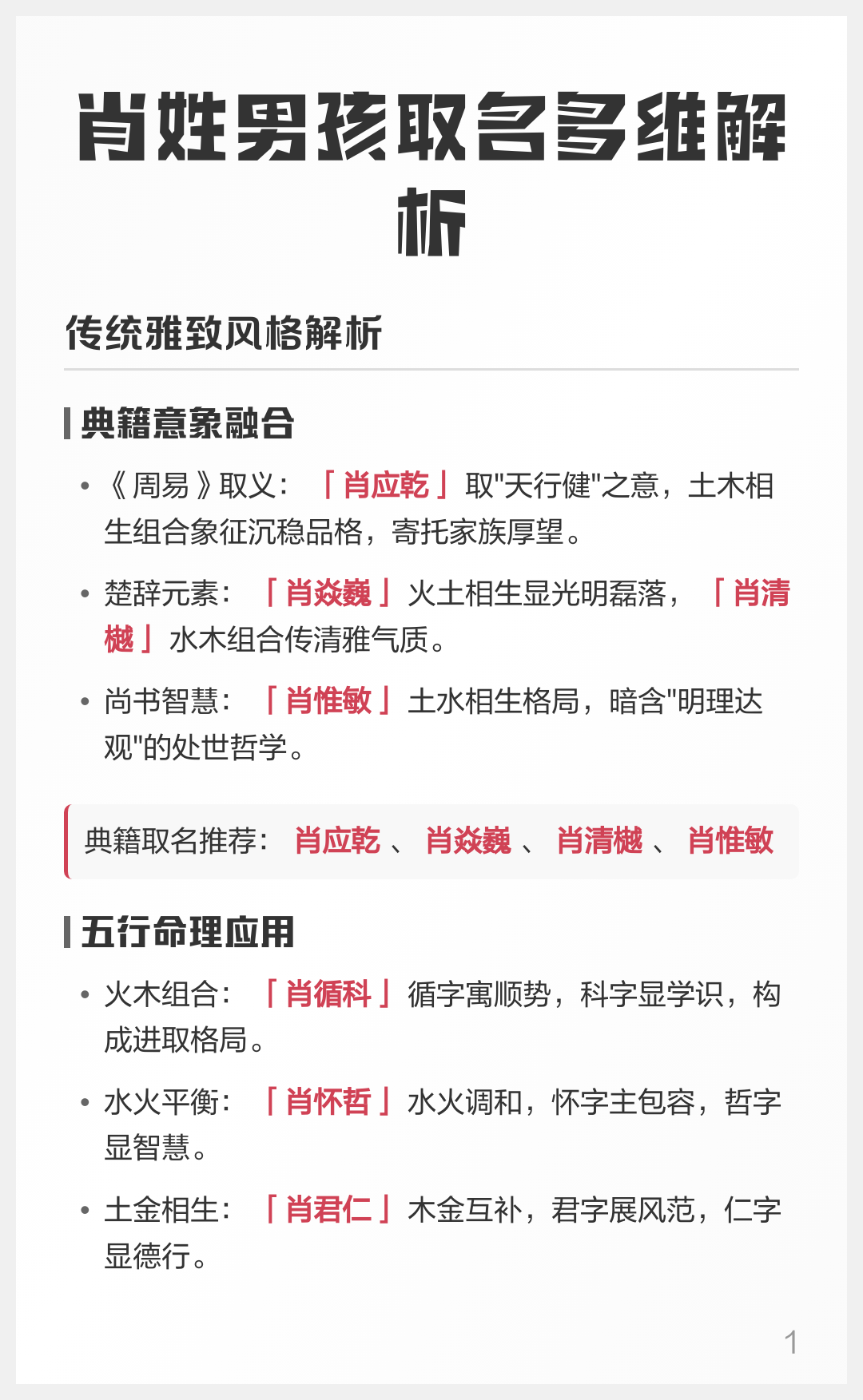 肖姓男孩取名多维解析

传统雅致风格解析

典籍意象融合

• 《周易》取义：「肖应乾」取"天行健"之意，土木相生组合象征沉稳品格，寄托家族厚望。

• 楚辞元素：「肖焱巍」火土相生显光明磊落，「肖清樾」水木组合传清雅气质。

• 尚书智慧：「肖惟敏」土水相生格局，暗含"明理达观"的处世哲学。

典籍取名推荐：肖应乾、肖焱巍、肖清樾、肖惟敏

五行命理应用

• 火木组合：「肖循科」循字寓顺势，科字显学识，构成进取格局。

• 水火平衡：「肖怀哲」水火调和，怀字主包容，哲字显智慧。

• 土金相生：「肖君仁」木金互补，君字展风范，仁字显德行。

1